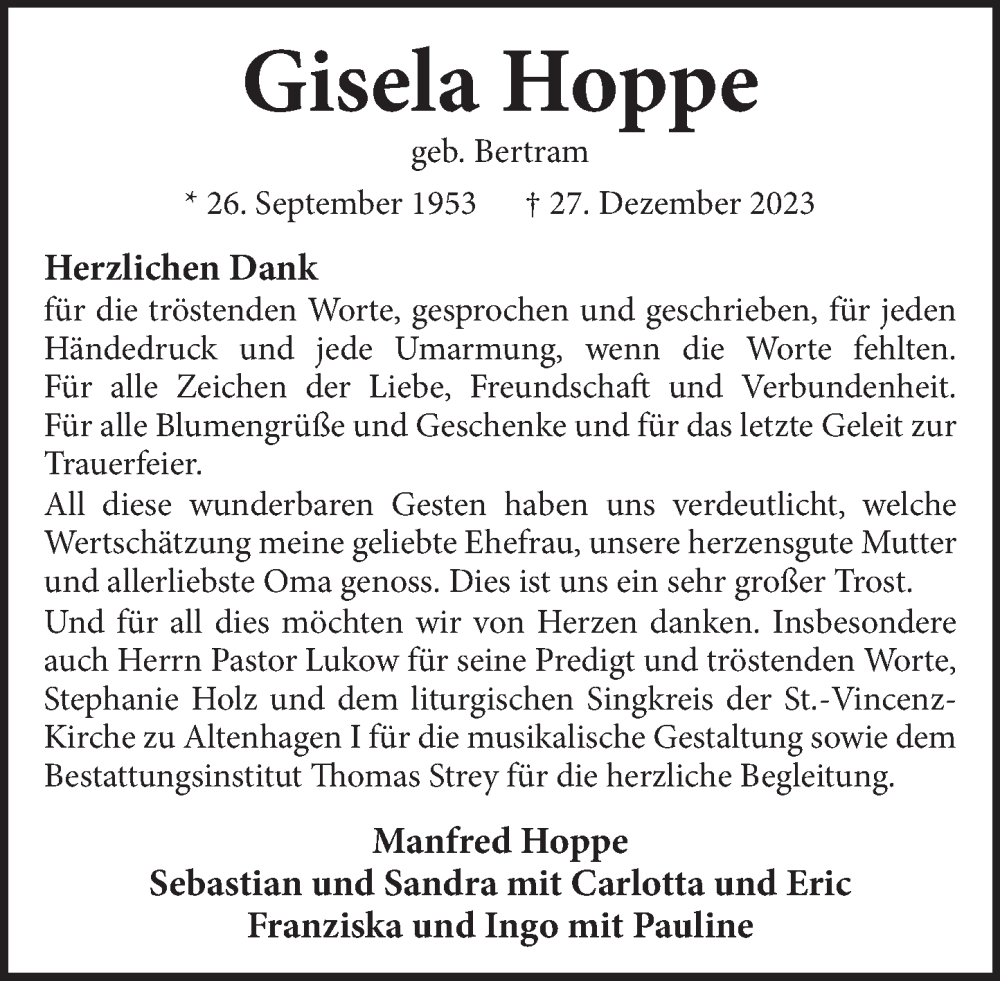 Gisela Hoppe
geb. Bertram
* 26. September 1953 † 27. Dezember 2023

Herzlichen Dank
für die tröstenden Worte, gesprochen und geschrieben, für jeden Händedruck und jede Umarmung, wenn die Worte fehlten. Für alle Zeichen der Liebe, Freundschaft und Verbundenheit. Für alle Blumengrüße und Geschenke und für das letzte Geleit zur Trauerfeier.

All diese wunderbaren Gesten haben uns verdeutlicht, welche Wertschätzung meine geliebte Ehefrau, unsere herzensgute Mutter und allerliebste Oma genoss. Dies ist uns ein sehr großer Trost.

Und für all dies möchten wir von Herzen danken. Insbesondere auch Herrn Pastor Lukow für seine Predigt und tröstenden Worte, Stephanie Holz und dem liturgischen Singkreis der St.-Vincenz-Kirche zu Altenhagen I für die musikalische Gestaltung sowie dem Bestattungsinstitut Thomas Strey für die herzliche Begleitung.

Manfred Hoppe
Sebastian und Sandra mit Carlotta und Eric
Franziska und Ingo mit Pauline